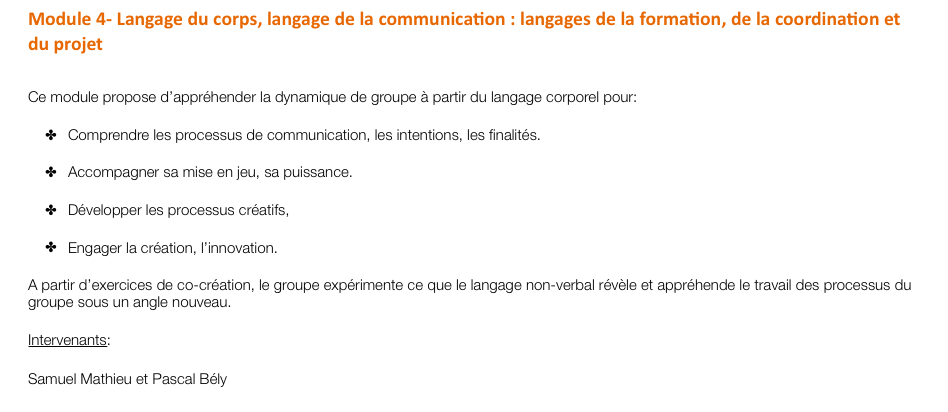 Module 4- Langage du corps, langage de la communication : langages de la formation, de la coordination et du projet

Ce module propose d'appréhender la dynamique de groupe à partir du langage corporel pour:

✤ Comprendre les processus de communication, les intentions, les finalités.

✤ Accompagner sa mise en jeu, sa puissance.

✤ Développer les processus créatifs,

✤ Engager la création, l'innovation.

A partir d'exercices de co-création, le groupe expérimente ce que le langage non-verbal révèle et appréhende le travail des processus du groupe sous un angle nouveau.

Intervenants:

Samuel Mathieu et Pascal Bély